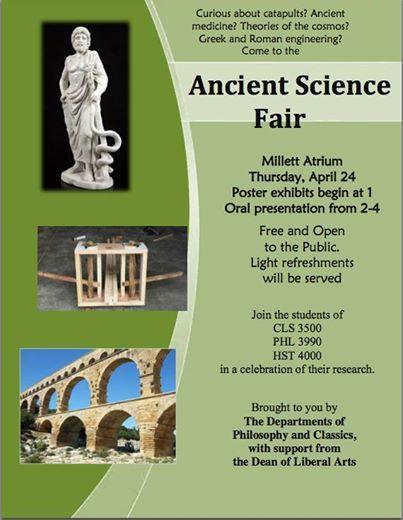 Curious about catapults? Ancient medicine? Theories of the cosmos? Greek and Roman engineering? Come to the

Ancient Science Fair

Millett Atrium
Thursday, April 24
Poster exhibits begin at 1
Oral presentation from 2-4

Free and Open to the Public. Light refreshments will be served

Join the students of
CLS 3500
PHL 3990
HST 4000
in a celebration of their research.

Brought to you by
The Departments of Philosophy and Classics, with support from the Dean of Liberal Arts